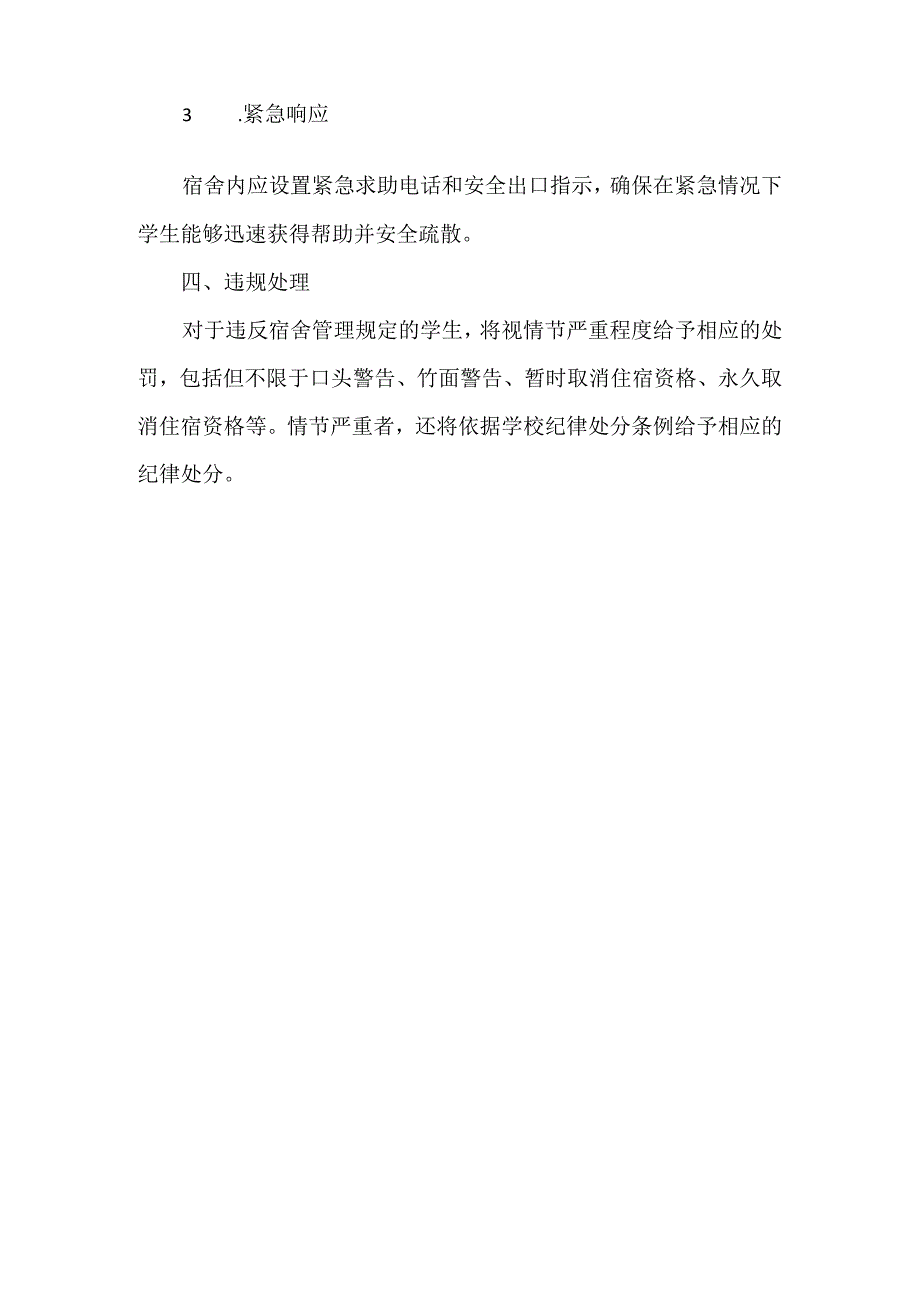 3　　.紧急响应

宿舍内应设置紧急求助电话和安全出口指示，确保在紧急情况下学生能够迅速获得帮助并安全疏散。

四、违规处理

对于违反宿舍管理规定的学生，将视情节严重程度给予相应的处罚，包括但不限于口头警告、竹面警告、暂时取消住宿资格、永久取消住宿资格等。情节严重者，还将依据学校纪律处分条例给予相应的纪律处分。